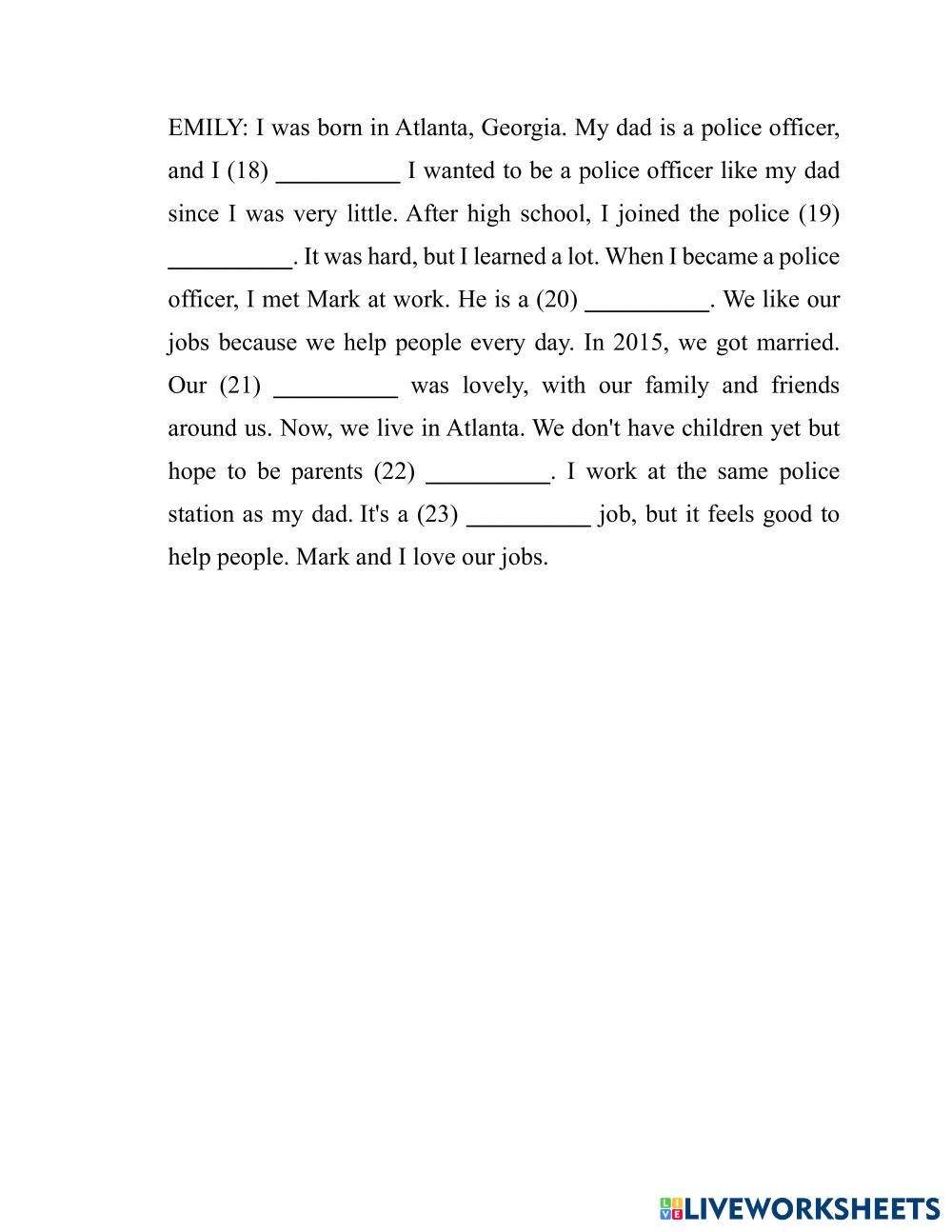 EMILY: I was born in Atlanta, Georgia. My dad is a police officer, and I (18) __________ I wanted to be a police officer like my dad since I was very little. After high school, I joined the police (19) __________. It was hard, but I learned a lot. When I became a police officer, I met Mark at work. He is a (20) __________. We like our jobs because we help people every day. In 2015, we got married. Our (21) __________ was lovely, with our family and friends around us. Now, we live in Atlanta. We don't have children yet but hope to be parents (22) __________. I work at the same police station as my dad. It's a (23) __________ job, but it feels good to help people. Mark and I love our jobs.

LIVEWORKSHEETS